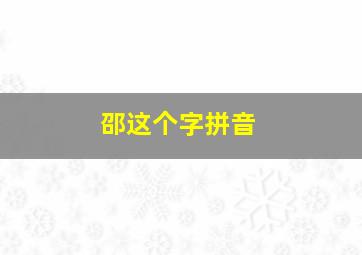 邵这个字拼音